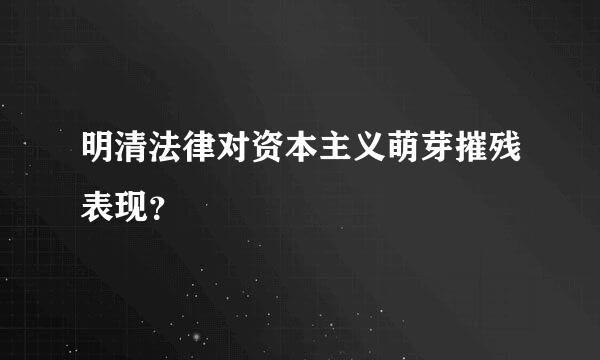 明清法律对资本主义萌芽摧残表现?